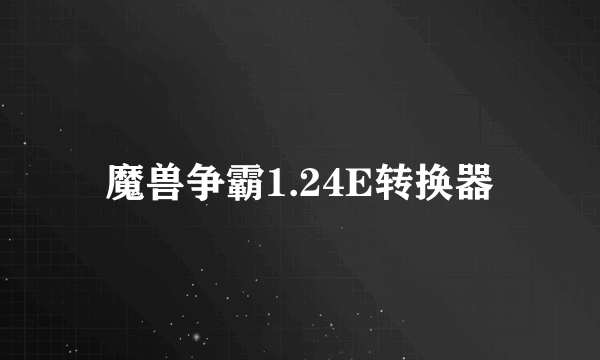 魔兽争霸1.24E转换器